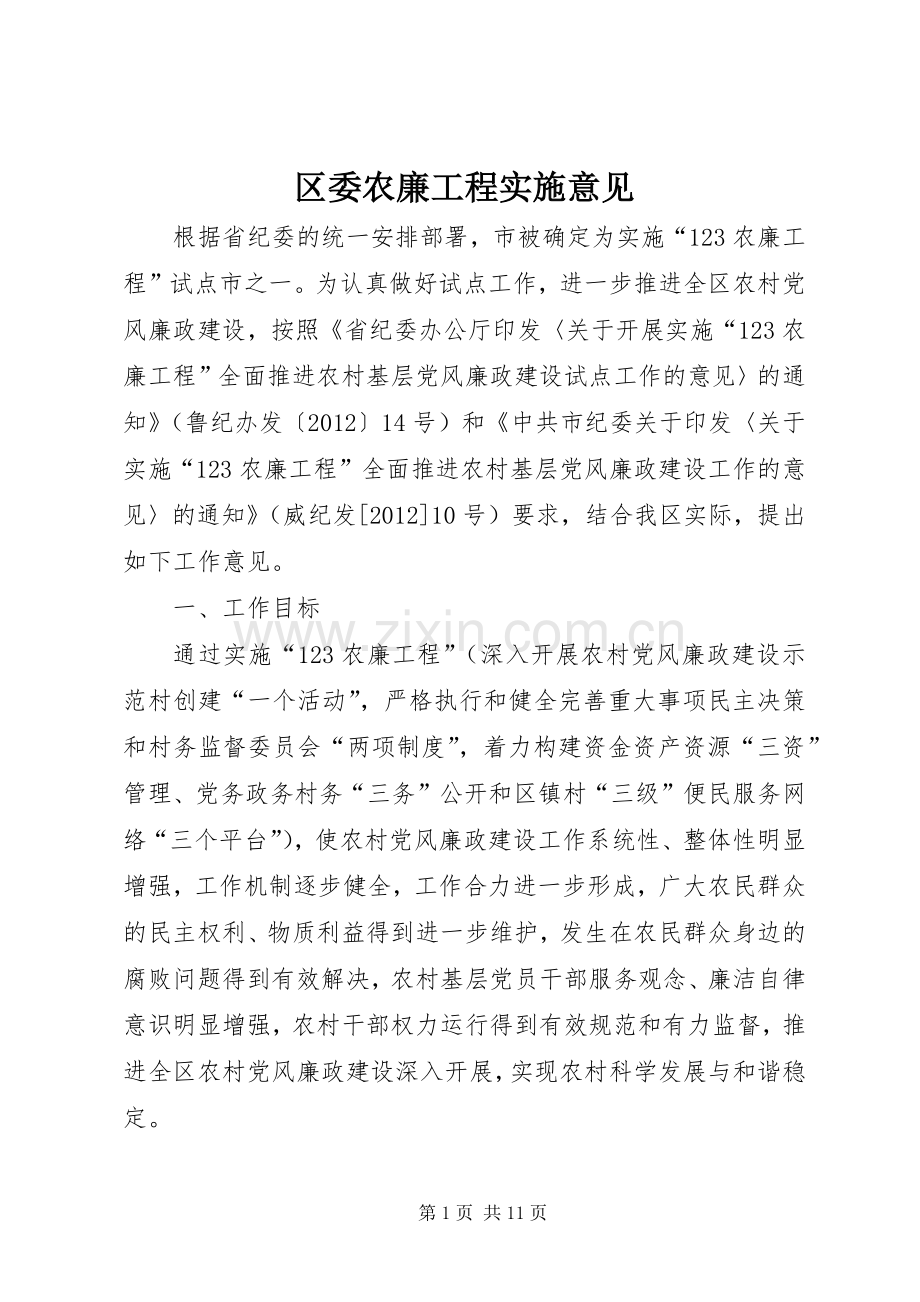 区委农廉工程实施意见

根据省纪委的统一安排部署，市被确定为实施“123 农廉工程”试点市之一。为认真做好试点工作，进一步推进全区农村党风廉政建设，按照《省纪委办公厅印发〈关于开展实施“123 农廉工程”全面推进农村基层党风廉政建设试点工作的意见〉的通知》（鲁纪办发〔2012〕14 号）和《中共市纪委关于印发〈关于实施“123 农廉工程”全面推进农村基层党风廉政建设工作的意见〉的通知》（威纪发[2012]10 号）要求，结合我区实际，提出如下工作意见。

一、工作目标

通过实施“123 农廉工程”（深入开展农村党风廉政建设示范村创建“一个活动”，严格执行和健全完善重大事项民主决策和村务监督委员会“两项制度”，着力构建资金资产资源“三资”管理、党务政务村务“三务”公开和区镇村“三级”便民服务网络“三个平台”），使农村党风廉政建设工作系统性、整体性明显增强，工作机制逐步健全，工作合力进一步形成，广大农民群众的民主权利、物质利益得到进一步维护，发生在农民群众身边的腐败问题得到有效解决，农村基层党员干部服务观念、廉洁自律意识明显增强，农村干部权力运行得到有效规范和有力监督，推进全区农村党风廉政建设深入开展，实现农村科学发展与和谐稳定。

www.zixin.com.cn

第 1 页 共 11 页